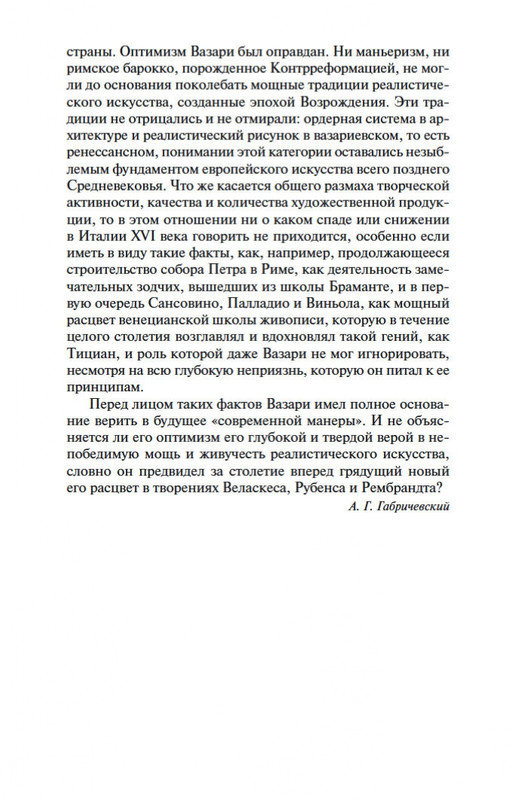 страны. Оптимизм Вазари был оправдан. Ни маньеризм, ни римское барокко, порожденное Контрреформацией, не могли до основания поколебать мощные традиции реалистического искусства, созданные эпохой Возрождения. Эти традиции не отрицались и не отмирали: ордерная система в архитектуре и реалистический рисунок в вазариевском, то есть ренессансном, понимании этой категории оставались незыблемым фундаментом европейского искусства всего позднего Средневековья. Что же касается общего размаха творческой активности, качества и количества художественной продукции, то в этом отношении ни о каком спаде или снижении в Италии XVI века говорить не приходится, особенно если иметь в виду такие факты, как, например, продолжающееся строительство собора Петра в Риме, как деятельность замечательных зодчих, вышедших из школы Браманте, и в первую очередь Сансовино, Палладио и Виньола, как мощный расцвет венецианской школы живописи, которую в течение целого столетия возглавлял и вдохновлял такой гений, как Тициан, и роль которой даже Вазари не мог игнорировать, несмотря на всю глубокую неприязнь, которую он питал к ее принципам.

Перед лицом таких фактов Вазари имел полное основание верить в будущее «современной манеры». И не объясняется ли его оптимизм его глубокой и твердой верой в непобедимую мощь и живучесть реалистического искусства, словно он предвидел за столетие вперед грядущий новый его расцвет в творениях Веласкеса, Рубенса и Рембрандта?

А. Г. Габричевский